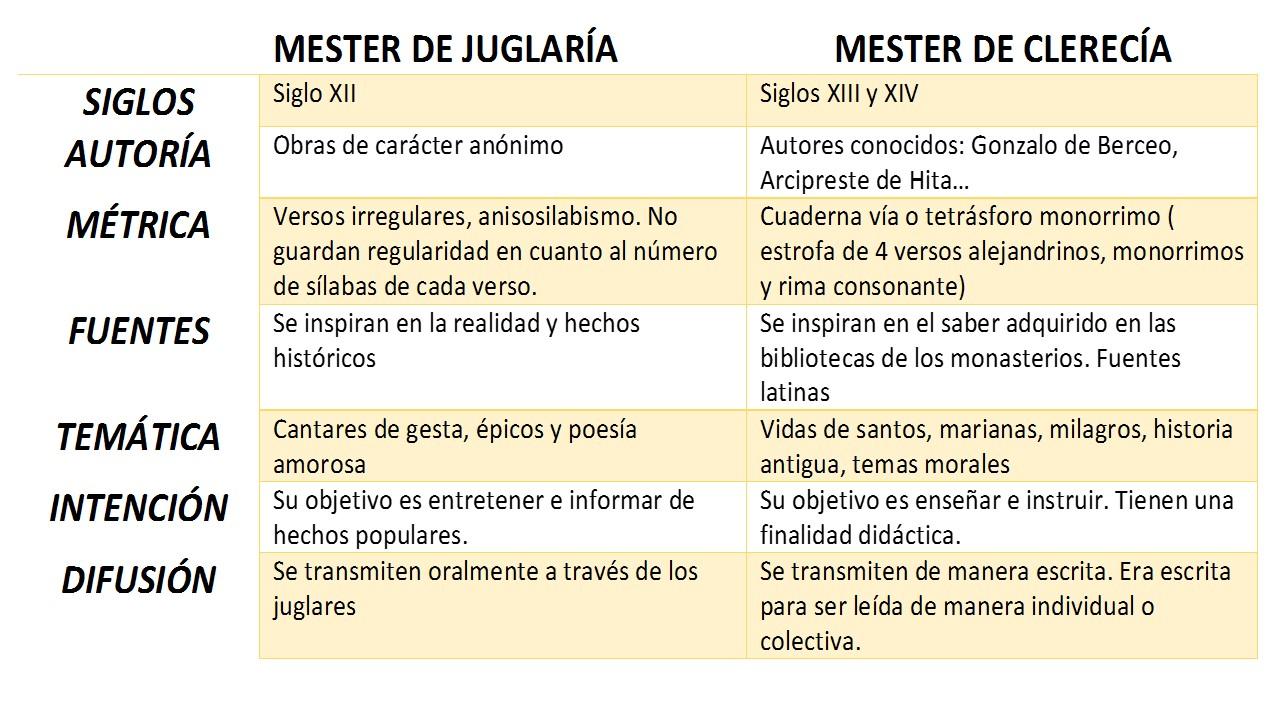 | | MESTER DE JUGLARÍA | MESTER DE CLERECÍA |
|---|---|---|
| SIGLOS | Siglo XII | Siglos XIII y XIV |
| AUTORÍA | Obras de carácter anónimo | Autores conocidos: Gonzalo de Berceo, Arcipreste de Hita… |
| MÉTRICA | Versos irregulares, anisosilabismo. No guardan regularidad en cuanto al número de sílabas de cada verso. | Cuaderna vía o tetrásforo monorrimo ( estrofa de 4 versos alejandrinos, monorrimos y rima consonante) |
| FUENTES | Se inspiran en la realidad y hechos históricos | Se inspiran en el saber adquirido en las bibliotecas de los monasterios. Fuentes latinas |
| TEMÁTICA | Cantares de gesta, épicos y poesía amorosa | Vidas de santos, marianas, milagros, historia antigua, temas morales |
| INTENCIÓN | Su objetivo es entretener e informar de hechos populares. | Su objetivo es enseñar e instruir. Tienen una finalidad didáctica. |
| DIFUSIÓN | Se transmiten oralmente a través de los juglares | Se transmiten de manera escrita. Era escrita para ser leída de manera individual o colectiva. |